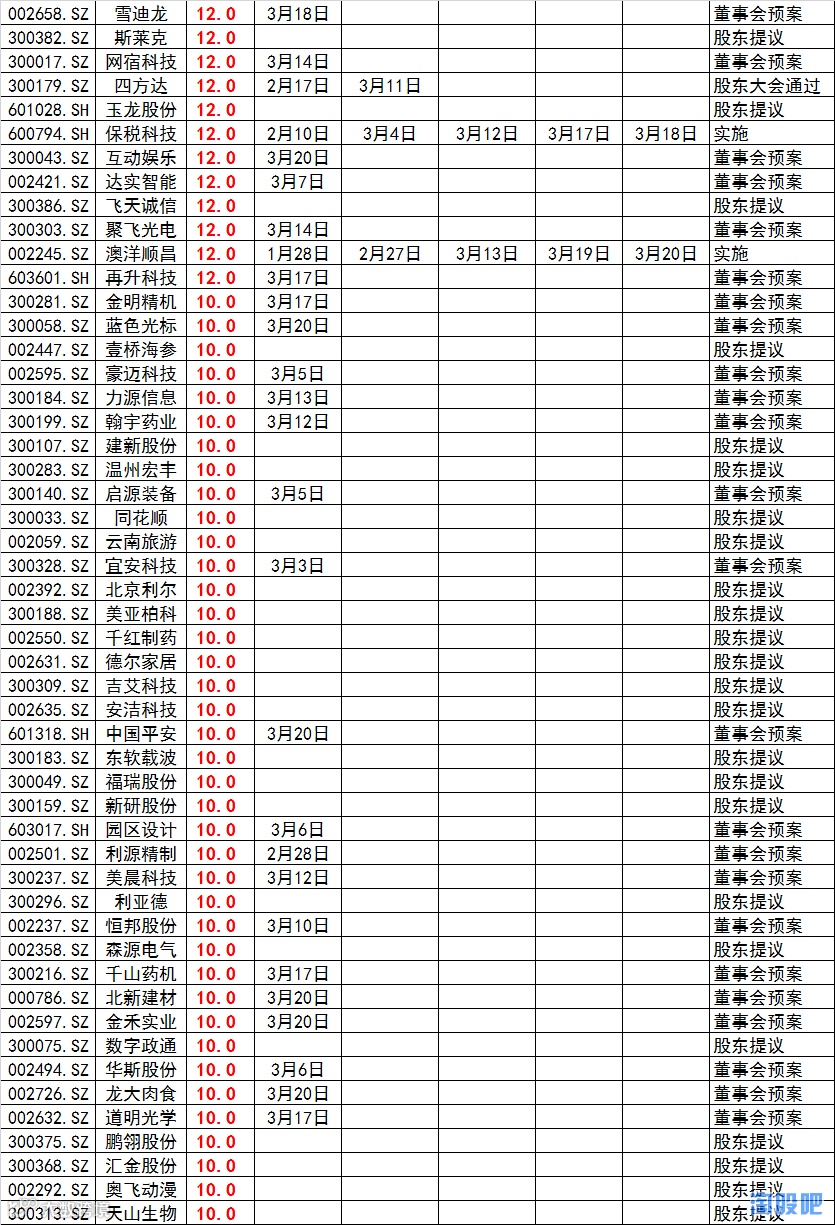 | 002658.SZ | 雪迪龙 | 12.0 | 3月18日 | | | | | 董事会预案 |
|---|---|---|---|---|---|---|---|---|
| 300382.SZ | 斯莱克 | 12.0 | | | | | | 股东提议 |
| 300017.SZ | 网宿科技 | 12.0 | 3月14日 | | | | | 董事会预案 |
| 300179.SZ | 四方达 | 12.0 | 2月17日 | 3月11日 | | | | 股东大会通过 |
| 601028.SH | 玉龙股份 | 12.0 | | | | | | 股东提议 |
| 600794.SH | 保税科技 | 12.0 | 2月10日 | 3月4日 | 3月12日 | 3月17日 | 3月18日 | 实施 |
| 300043.SZ | 互动娱乐 | 12.0 | 3月20日 | | | | | 董事会预案 |
| 002421.SZ | 达实智能 | 12.0 | 3月7日 | | | | | 董事会预案 |
| 300386.SZ | 飞天诚信 | 12.0 | | | | | | 股东提议 |
| 300303.SZ | 聚飞光电 | 12.0 | 3月14日 | | | | | 董事会预案 |
| 002245.SZ | 澳洋顺昌 | 12.0 | 1月28日 | 2月27日 | 3月13日 | 3月19日 | 3月20日 | 实施 |
| 603601.SH | 再升科技 | 12.0 | 3月17日 | | | | | 董事会预案 |
| 300281.SZ | 金明精机 | 10.0 | 3月17日 | | | | | 董事会预案 |
| 300058.SZ | 蓝色光标 | 10.0 | 3月20日 | | | | | 董事会预案 |
| 002447.SZ | 壹桥海参 | 10.0 | | | | | | 股东提议 |
| 002595.SZ | 豪迈科技 | 10.0 | 3月5日 | | | | | 董事会预案 |
| 300184.SZ | 力源信息 | 10.0 | 3月13日 | | | | | 董事会预案 |
| 300199.SZ | 翰宇药业 | 10.0 | 3月12日 | | | | | 董事会预案 |
| 300107.SZ | 建新股份 | 10.0 | | | | | | 股东提议 |
| 300283.SZ | 温州宏丰 | 10.0 | | | | | | 股东提议 |
| 300140.SZ | 启源装备 | 10.0 | 3月5日 | | | | | 董事会预案 |
| 300033.SZ | 同花顺 | 10.0 | | | | | | 股东提议 |
| 002059.SZ | 云南旅游 | 10.0 | | | | | | 股东提议 |
| 300328.SZ | 宜安科技 | 10.0 | 3月3日 | | | | | 董事会预案 |
| 002392.SZ | 北京利尔 | 10.0 | | | | | | 股东提议 |
| 300188.SZ | 美亚柏科 | 10.0 | | | | | | 股东提议 |
| 002550.SZ | 千红制药 | 10.0 | | | | | | 股东提议 |
| 002631.SZ | 德尔家居 | 10.0 | | | | | | 股东提议 |
| 300309.SZ | 吉艾科技 | 10.0 | | | | | | 股东提议 |
| 002635.SZ | 安洁科技 | 10.0 | | | | | | 股东提议 |
| 601318.SH | 中国平安 | 10.0 | 3月20日 | | | | | 董事会预案 |
| 300183.SZ | 东软载波 | 10.0 | | | | | | 股东提议 |
| 300049.SZ | 福瑞股份 | 10.0 | | | | | | 股东提议 |
| 300159.SZ | 新研股份 | 10.0 | | | | | | 股东提议 |
| 603017.SH | 园区设计 | 10.0 | 3月6日 | | | | | 董事会预案 |
| 002501.SZ | 利源精制 | 10.0 | 2月28日 | | | | | 董事会预案 |
| 300237.SZ | 美晨科技 | 10.0 | 3月12日 | | | | | 董事会预案 |
| 300296.SZ | 利亚德 | 10.0 | | | | | | 股东提议 |
| 002237.SZ | 恒邦股份 | 10.0 | 3月10日 | | | | | 董事会预案 |
| 002358.SZ | 森源电气 | 10.0 | | | | | | 股东提议 |
| 300216.SZ | 千山药机 | 10.0 | 3月17日 | | | | | 董事会预案 |
| 000786.SZ | 北新建材 | 10.0 | 3月20日 | | | | | 董事会预案 |
| 002597.SZ | 金禾实业 | 10.0 | 3月20日 | | | | | 董事会预案 |
| 300075.SZ | 数字政通 | 10.0 | | | | | | 股东提议 |
| 002494.SZ | 华斯股份 | 10.0 | 3月6日 | | | | | 董事会预案 |
| 002726.SZ | 龙大肉食 | 10.0 | 3月20日 | | | | | 董事会预案 |
| 002632.SZ | 道明光学 | 10.0 | 3月17日 | | | | | 董事会预案 |
| 300375.SZ | 鹏翎股份 | 10.0 | | | | | | 股东提议 |
| 300368.SZ | 汇金股份 | 10.0 | | | | | | 股东提议 |
| 002292.SZ | 奥飞动漫 | 10.0 | | | | | | 股东提议 |
| 300313.SZ | 天山生物 | 10.0 | | | | | | 股东提议 |

淘股吧